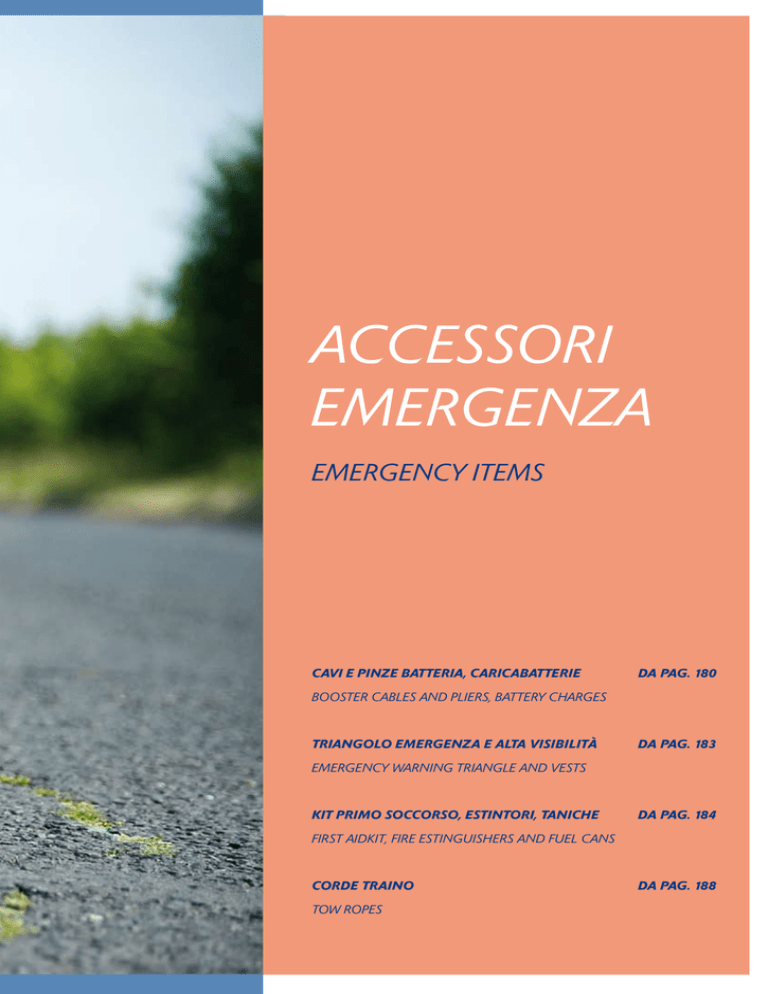 ACCESSORI EMERGENZA

EMERGENCY ITEMS

CAVI E PINZE BATTERIA, CARICABATTERIE DA PAG. 180
BOOSTER CABLES AND PLIERS, BATTERY CHARGES

TRIANGOLO EMERGENZA E ALTA VISIBILITÀ DA PAG. 183
EMERGENCY WARNING TRIANGLE AND VESTS

KIT PRIMO SOCCORSO, ESTINTORI, TANICHE DA PAG. 184
FIRST AIDKIT, FIRE ESTINGUISHERS AND FUEL CANS

CORDE TRAINO DA PAG. 188
TOW ROPES